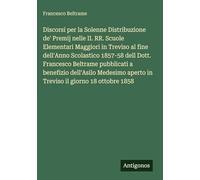 Francesco Beltrame

Discorsi per la Solenne Distribuzione de' Premij nelle II. RR. Scuole Elementari Maggiori in Treviso al fine dell'Anno Scolastico 1857-58 dell Dott. Francesco Beltrame pubblicati a benefizio dell'Asilo Medesimo aperto in Treviso il giorno 18 ottobre 1858

Antigonos